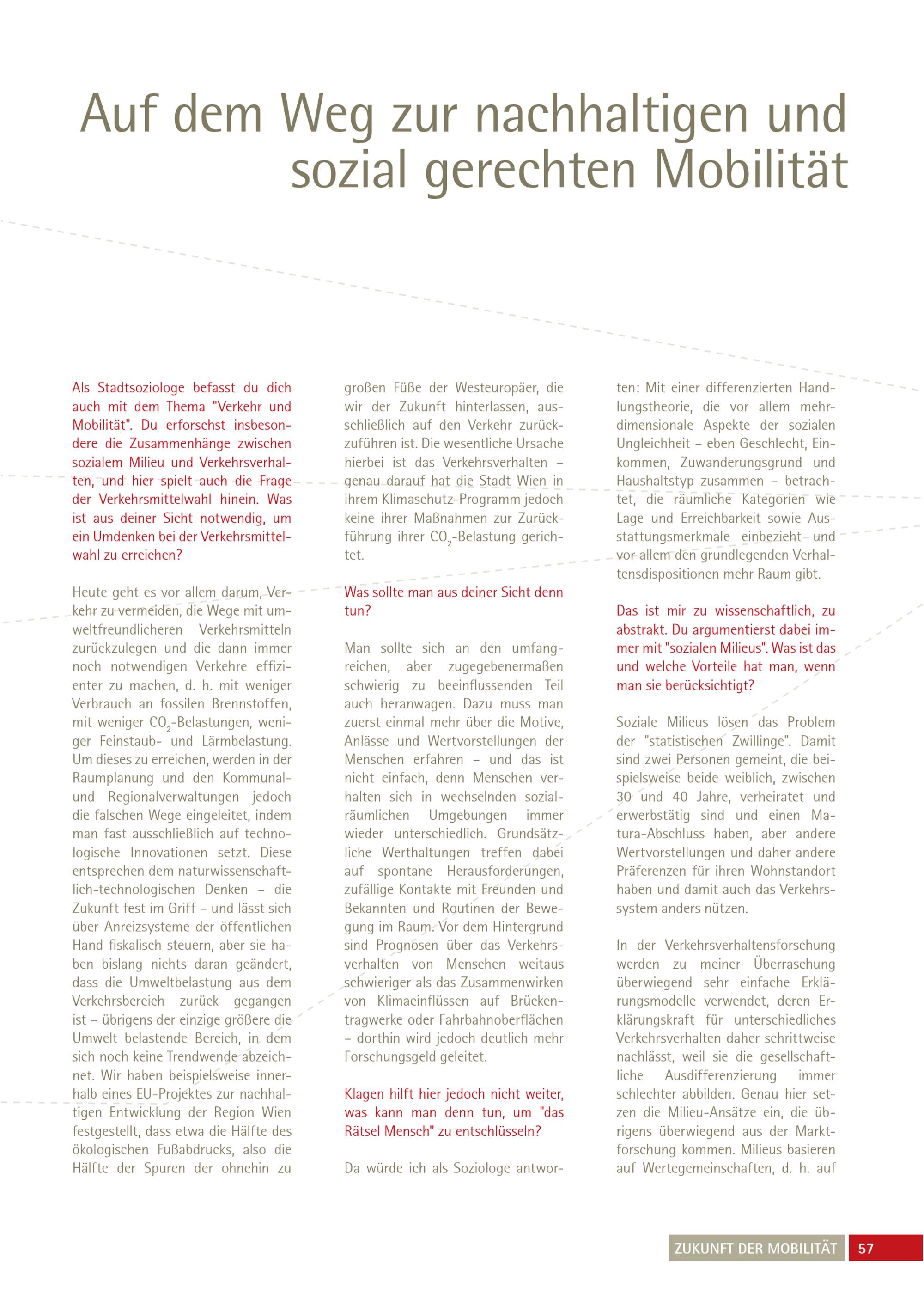 Auf dem Weg zur nachhaltigen und sozial gerechten Mobilität

Als Stadtsoziologe befasst du dich auch mit dem Thema "Verkehr und Mobilität". Du erforschst insbesondere die Zusammenhänge zwischen sozialem Milieu und Verkehrsverhalten, und hier spielt auch die Frage der Verkehrsmittelwahl hinein. Was ist aus deiner Sicht notwendig, um ein Umdenken bei der Verkehrsmittelwahl zu erreichen?

Heute geht es vor allem darum, Verkehr zu vermeiden, die Wege mit umweltfreundlicheren Verkehrsmitteln zurückzulegen und die dann immer noch notwendigen Verkehre effizienter zu machen, d. h. mit weniger Verbrauch an fossilen Brennstoffen, mit weniger $CO_2$-Belastungen, weniger Feinstaub- und Lärmbelastung. Um dieses zu erreichen, werden in der Raumplanung und den Kommunal- und Regionalverwaltungen jedoch die falschen Wege eingeleitet, indem man fast ausschließlich auf technologische Innovationen setzt. Diese entsprechen dem naturwissenschaftlich-technologischen Denken – die Zukunft fest im Griff – und lässt sich über Anreizsysteme der öffentlichen Hand fiskalisch steuern, aber sie haben bislang nichts daran geändert, dass die Umweltbelastung aus dem Verkehrsbereich zurück gegangen ist – übrigens der einzige größere die Umwelt belastende Bereich, in dem sich noch keine Trendwende abzeichnet. Wir haben beispielsweise innerhalb eines EU-Projektes zur nachhaltigen Entwicklung der Region Wien festgestellt, dass etwa die Hälfte des ökologischen Fußabdrucks, also die Hälfte der Spuren der ohnehin zu großen Füße der Westeuropäer, die wir der Zukunft hinterlassen, ausschließlich auf den Verkehr zurückzuführen ist. Die wesentliche Ursache hierbei ist das Verkehrsverhalten – genau darauf hat die Stadt Wien in ihrem Klimaschutz-Programm jedoch keine ihrer Maßnahmen zur Zurückführung ihrer $CO_2$-Belastung gerichtet.

Was sollte man aus deiner Sicht denn tun?

Man sollte sich an den umfangreichen, aber zugegebenermaßen schwierig zu beeinflussenden Teil auch heranwagen. Dazu muss man zuerst einmal mehr über die Motive, Anlässe und Wertvorstellungen der Menschen erfahren – und das ist nicht einfach, denn Menschen verhalten sich in wechselnden sozialräumlichen Umgebungen immer wieder unterschiedlich. Grundsätzliche Werthaltungen treffen dabei auf spontane Herausforderungen, zufällige Kontakte mit Freunden und Bekannten und Routinen der Bewegung im Raum. Vor dem Hintergrund sind Prognosen über das Verkehrsverhalten von Menschen weitaus schwieriger als das Zusammenwirken von Klimaeinflüssen auf Brückentragwerke oder Fahrbahnoberflächen – dorthin wird jedoch deutlich mehr Forschungsgeld geleitet.

Klagen hilft hier jedoch nicht weiter, was kann man denn tun, um "das Rätsel Mensch" zu entschlüsseln?

Da würde ich als Soziologe antworten: Mit einer differenzierten Handlungstheorie, die vor allem mehrdimensionale Aspekte der sozialen Ungleichheit – eben Geschlecht, Einkommen, Zuwanderungsgrund und Haushaltstyp zusammen – betrachtet, die räumliche Kategorien wie Lage und Erreichbarkeit sowie Ausstattungsmerkmale einbezieht und vor allem den grundlegenden Verhaltensdispositionen mehr Raum gibt.

Das ist mir zu wissenschaftlich, zu abstrakt. Du argumentierst dabei immer mit "sozialen Milieus". Was ist das und welche Vorteile hat man, wenn man sie berücksichtigt?

Soziale Milieus lösen das Problem der "statistischen Zwillinge". Damit sind zwei Personen gemeint, die beispielsweise beide weiblich, zwischen 30 und 40 Jahre, verheiratet und erwerbstätig sind und einen Matura-Abschluss haben, aber andere Wertvorstellungen und daher andere Präferenzen für ihren Wohnstandort haben und damit auch das Verkehrssystem anders nützen.

In der Verkehrsverhaltensforschung werden zu meiner Überraschung überwiegend sehr einfache Erklärungsmodelle verwendet, deren Erklärungskraft für unterschiedliches Verkehrsverhalten daher schrittweise nachlässt, weil sie die gesellschaftliche Ausdifferenzierung immer schlechter abbilden. Genau hier setzen die Milieu-Ansätze ein, die übrigens überwiegend aus der Marktforschung kommen. Milieus basieren auf Wertegemeinschaften, d. h. auf

ZUKUNFT DER MOBILITÄT 57